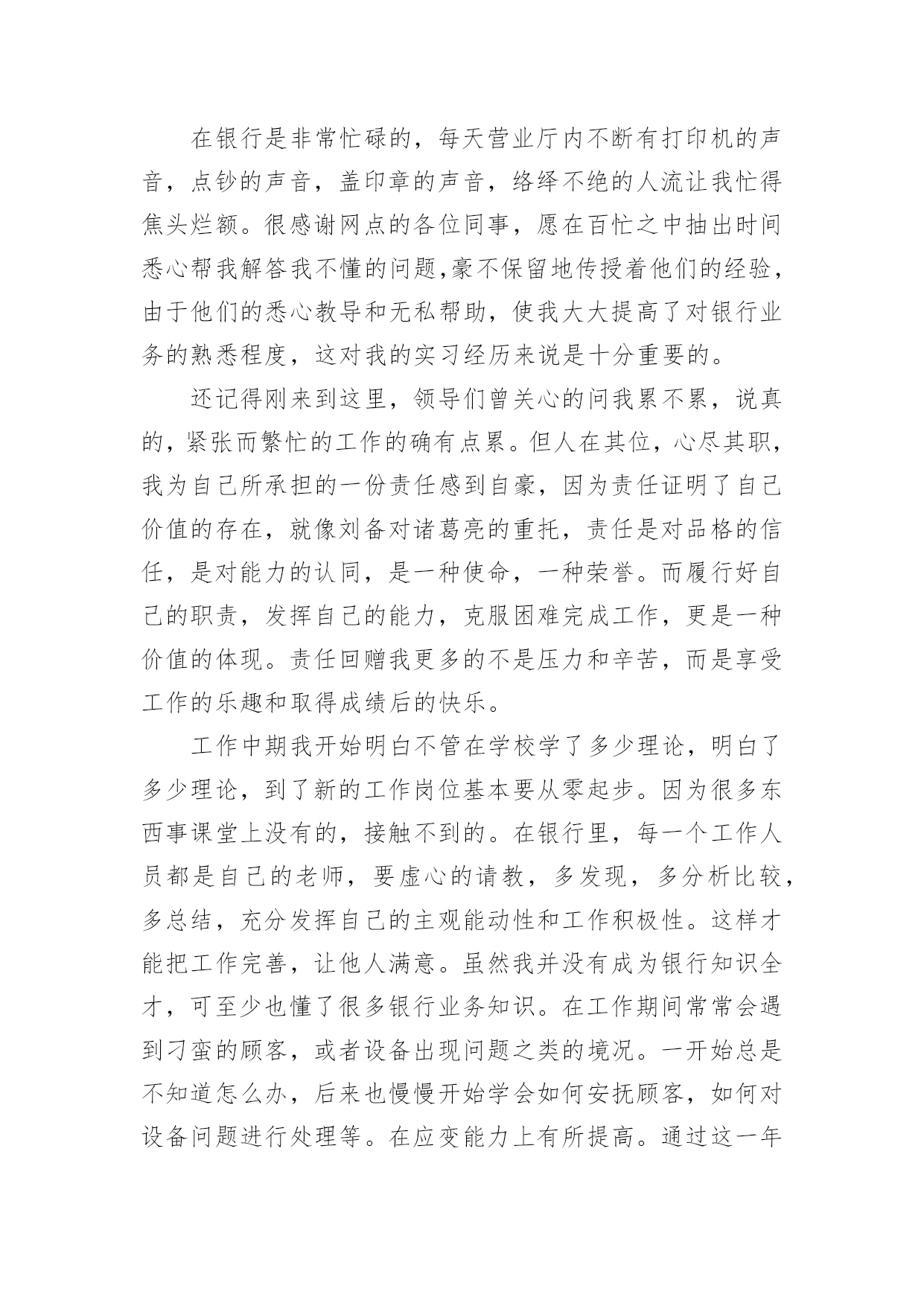 在银行是非常忙碌的，每天营业厅内不断有打印机的声音，点钞的声音，盖印章的声音，络绎不绝的人流让我忙得焦头烂额。很感谢网点的各位同事，愿在百忙之中抽出时间悉心帮我解答我不懂的问题,豪不保留地传授着他们的经验，由于他们的悉心教导和无私帮助，使我大大提高了对银行业务的熟悉程度，这对我的实习经历来说是十分重要的。

还记得刚来到这里，领导们曾关心的问我累不累，说真的，紧张而繁忙的工作的确有点累。但人在其位，心尽其职，我为自己所承担的一份责任感到自豪，因为责任证明了自己价值的存在，就像刘备对诸葛亮的重托，责任是对品格的信任，是对能力的认同，是一种使命，一种荣誉。而履行好自己的职责，发挥自己的能力，克服困难完成工作，更是一种价值的体现。责任回赠我更多的不是压力和辛苦，而是享受工作的乐趣和取得成绩后的快乐。

工作中期我开始明白不管在学校学了多少理论，明白了多少理论，到了新的工作岗位基本要从零起步。因为很多东西事课堂上没有的，接触不到的。在银行里，每一个工作人员都是自己的老师，要虚心的请教，多发现，多分析比较，多总结，充分发挥自己的主观能动性和工作积极性。这样才能把工作完善，让他人满意。虽然我并没有成为银行知识全才，可至少也懂了很多银行业务知识。在工作期间常常会遇到刁蛮的顾客，或者设备出现问题之类的境况。一开始总是不知道怎么办，后来也慢慢开始学会如何安抚顾客，如何对设备问题进行处理等。在应变能力上有所提高。通过这一年